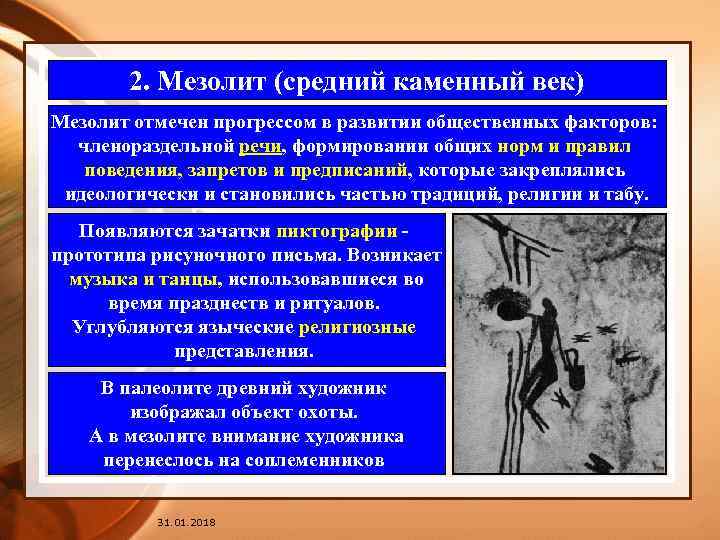 2. Мезолит (средний каменный век)

Мезолит отмечен прогрессом в развитии общественных факторов: членораздельной речи, формировании общих норм и правил поведения, запретов и предписаний, которые закреплялись идеологически и становились частью традиций, религии и табу.

Появляются зачатки пиктографии - прототипа рисуночного письма. Возникает музыка и танцы, использовавшиеся во время празднеств и ритуалов. Углубляются языческие религиозные представления.

В палеолите древний художник изображал объект охоты. А в мезолите внимание художника перенеслось на соплеменников

31.01.2018